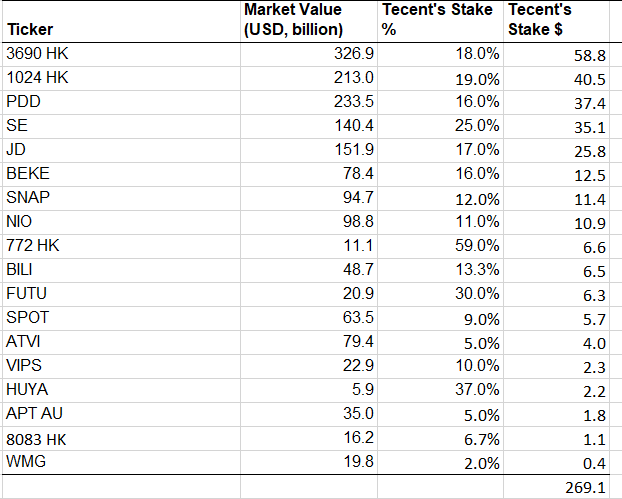 | Ticker | Market Value (USD, billion) | Tecent's Stake % | Tecent's Stake $ |
|---|---|---|---|
| 3690 HK | 326.9 | 18.0% | 58.8 |
| 1024 HK | 213.0 | 19.0% | 40.5 |
| PDD | 233.5 | 16.0% | 37.4 |
| SE | 140.4 | 25.0% | 35.1 |
| JD | 151.9 | 17.0% | 25.8 |
| BEKE | 78.4 | 16.0% | 12.5 |
| SNAP | 94.7 | 12.0% | 11.4 |
| NIO | 98.8 | 11.0% | 10.9 |
| 772 HK | 11.1 | 59.0% | 6.6 |
| BILI | 48.7 | 13.3% | 6.5 |
| FUTU | 20.9 | 30.0% | 6.3 |
| SPOT | 63.5 | 9.0% | 5.7 |
| ATVI | 79.4 | 5.0% | 4.0 |
| VIPS | 22.9 | 10.0% | 2.3 |
| HUYA | 5.9 | 37.0% | 2.2 |
| APT AU | 35.0 | 5.0% | 1.8 |
| 8083 HK | 16.2 | 6.7% | 1.1 |
| WMG | 19.8 | 2.0% | 0.4 |
| | | | 269.1 |